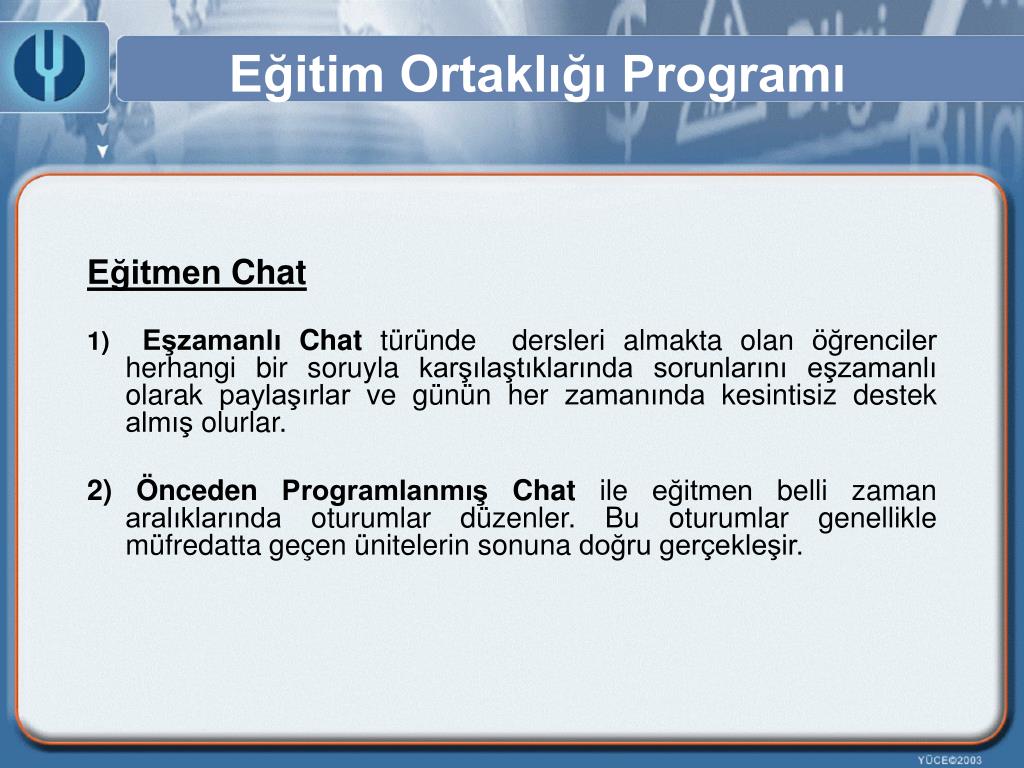 Eğitim Ortaklığı Programı

Eğitmen Chat

1) Eşzamanlı Chat türünde dersleri almakta olan öğrenciler herhangi bir soruyla karşılaştıklarında sorunlarını eşzamanlı olarak paylaşırlar ve günün her zamanında kesintisiz destek almış olurlar.

2) Önceden Programlanmış Chat ile eğitmen belli zaman aralıklarında oturumlar düzenler. Bu oturumlar genellikle müfredatta geçen ünitelerin sonuna doğru gerçekleşir.

YÜCE©2003